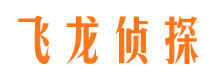 飞龙侦探